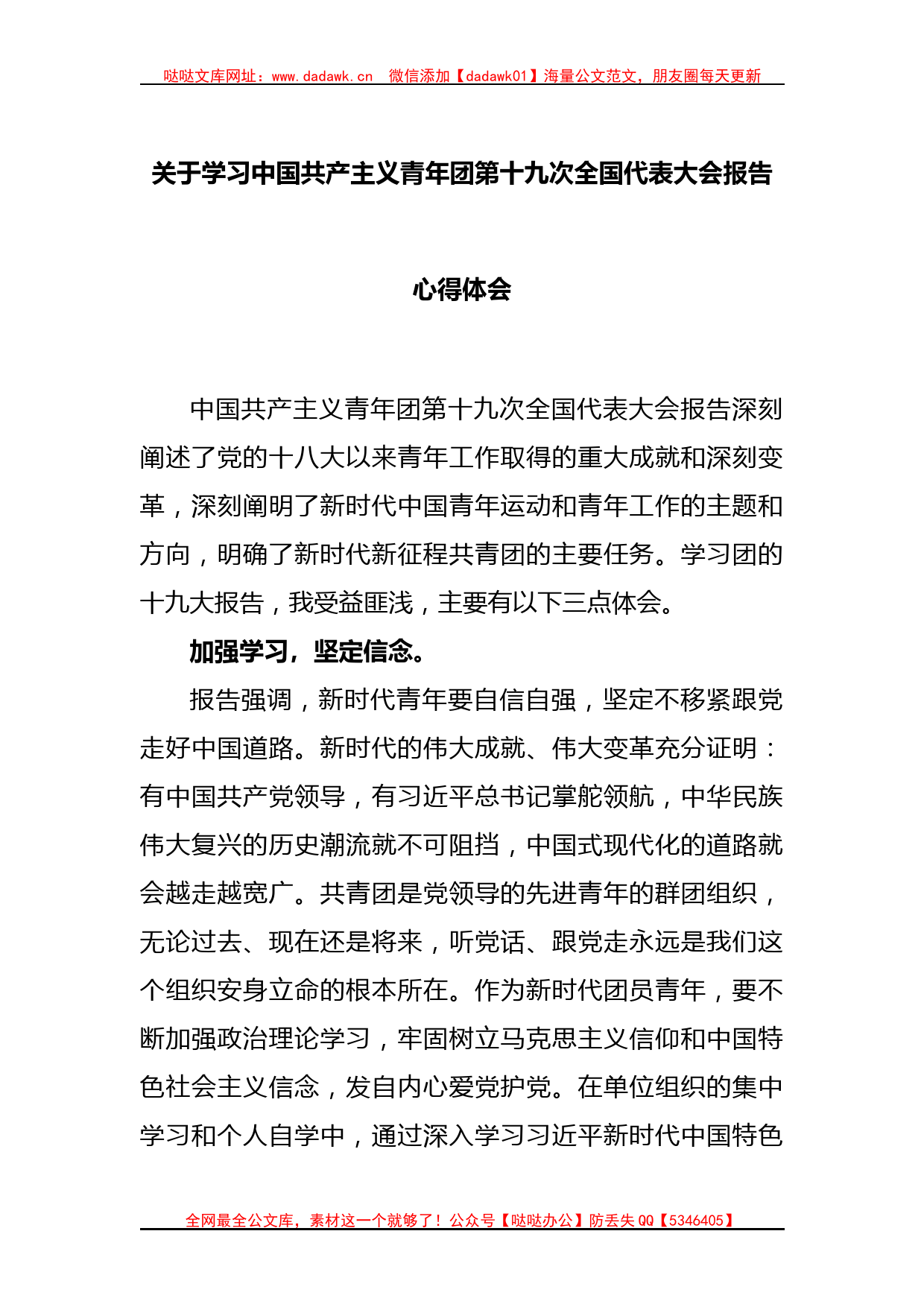 哒哒文库网址：www.dadawk.cn　微信添加【dadawk01】海量公文范文，朋友圈每天更新

关于学习中国共产主义青年团第十九次全国代表大会报告

心得体会

中国共产主义青年团第十九次全国代表大会报告深刻阐述了党的十八大以来青年工作取得的重大成就和深刻变革，深刻阐明了新时代中国青年运动和青年工作的主题和方向，明确了新时代新征程共青团的主要任务。学习团的十九大报告，我受益匪浅，主要有以下三点体会。

加强学习，坚定信念。

报告强调，新时代青年要自信自强，坚定不移紧跟党走好中国道路。新时代的伟大成就、伟大变革充分证明：有中国共产党领导，有习近平总书记掌舵领航，中华民族伟大复兴的历史潮流就不可阻挡，中国式现代化的道路就会越走越宽广。共青团是党领导的先进青年的群团组织，无论过去、现在还是将来，听党话、跟党走永远是我们这个组织安身立命的根本所在。作为新时代团员青年，要不断加强政治理论学习，牢固树立马克思主义信仰和中国特色社会主义信念，发自内心爱党护党。在单位组织的集中学习和个人自学中，通过深入学习习近平新时代中国特色

全网最全公文库，素材这一个就够了！公众号【哒哒办公】防丢失 QQ【5346405】